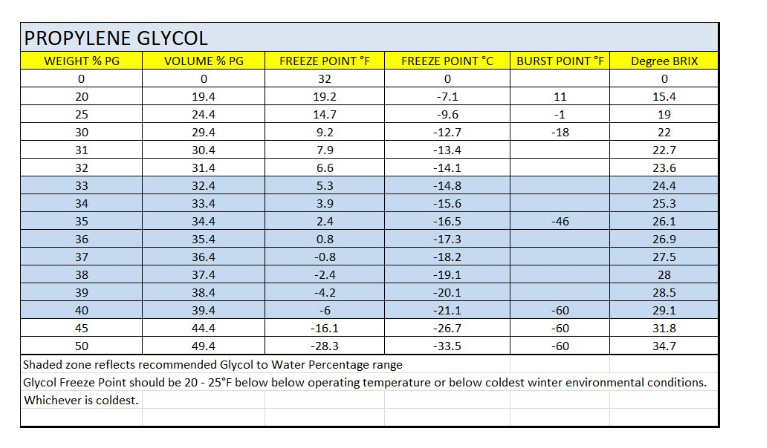 PROPYLENE GLYCOL

| WEIGHT % PG | VOLUME % PG | FREEZE POINT °F | FREEZE POINT °C | BURST POINT °F | Degree BRIX |
|---|---|---|---|---|---|
| 0 | 0 | 32 | 0 | | 0 |
| 20 | 19.4 | 19.2 | -7.1 | 11 | 15.4 |
| 25 | 24.4 | 14.7 | -9.6 | -1 | 19 |
| 30 | 29.4 | 9.2 | -12.7 | -18 | 22 |
| 31 | 30.4 | 7.9 | -13.4 | | 22.7 |
| 32 | 31.4 | 6.6 | -14.1 | | 23.6 |
| 33 | 32.4 | 5.3 | -14.8 | | 24.4 |
| 34 | 33.4 | 3.9 | -15.6 | | 25.3 |
| 35 | 34.4 | 2.4 | -16.5 | -46 | 26.1 |
| 36 | 35.4 | 0.8 | -17.3 | | 26.9 |
| 37 | 36.4 | -0.8 | -18.2 | | 27.5 |
| 38 | 37.4 | -2.4 | -19.1 | | 28 |
| 39 | 38.4 | -4.2 | -20.1 | | 28.5 |
| 40 | 39.4 | -6 | -21.1 | -60 | 29.1 |
| 45 | 44.4 | -16.1 | -26.7 | -60 | 31.8 |
| 50 | 49.4 | -28.3 | -33.5 | -60 | 34.7 |

Shaded zone reflects recommended Glycol to Water Percentage range
Glycol Freeze Point should be 20 - 25°F below below operating temperature or below coldest winter environmental conditions.
Whichever is coldest.